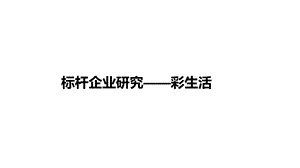 标杆企业研究——彩生活